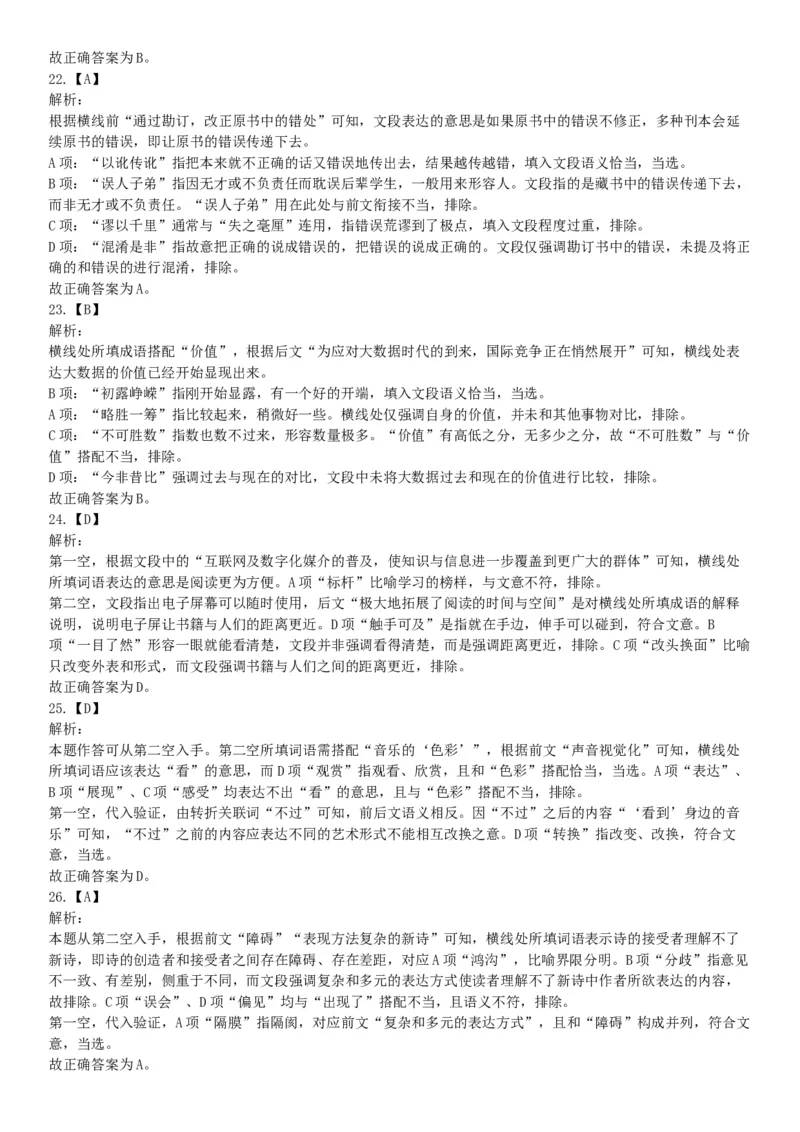 故正确答案为B。
22.【A】
解析:
根据横线前“通过勘订，改正原书中的错处”可知，文段表达的意思是如果原书中的错误不修正，多种刊本会延续原书的错误，即让原书的错误传递下去。
A项：“以讹传讹”指把本来就不正确的话又错误地传出去，结果越传越错，填入文段语义恰当，当选。
B项：“误人子弟”指因无才或不负责任而耽误后辈学生，一般用来形容人。文段指的是藏书中的错误传递下去，而非无才或不负责任。“误人子弟”用在此处与前文衔接不当，排除。
C项：“谬以千里”通常与“失之毫厘”连用，指错误荒谬到了极点，填入文段程度过重，排除。
D项：“混淆是非”指故意把正确的说成错误的，把错误的说成正确的。文段仅强调勘订书中的错误，未提及将正确的和错误的进行混淆，排除。
故正确答案为A。
23.【B】
解析:
横线处所填成语搭配“价值”，根据后文“为应对大数据时代的到来，国际竞争正在悄然展开”可知，横线处表达大数据的价值已经开始显现出来。
B项：“初露峥嵘”指刚开始显露，有一个好的开端，填入文段语义恰当，当选。
A项：“略胜一筹”指比较起来，稍微好一些。横线处仅强调自身的价值，并未和其他事物对比，排除。
C项：“不可胜数”指数也数不过来，形容数量极多。“价值”有高低之分，无多少之分，故“不可胜数”与“价值”搭配不当，排除。
D项：“今非昔比”强调过去与现在的对比，文段中未将大数据过去和现在的价值进行比较，排除。
故正确答案为B。
24.【D】
解析:
第一空，根据文段中的“互联网及数字化媒介的普及，使知识与信息进一步覆盖到更广大的群体”可知，横线处所填词语表达的意思是阅读更为方便。A项“标杆”比喻学习的榜样，与文意不符，排除。
第二空，文段指出电子屏幕可以随时使用，后文“极大地拓展了阅读的时间与空间”是对横线处所填成语的解释说明，说明电子屏让书籍与人们的距离更近。D项“触手可及”是指就在手边，伸手可以碰到，符合文意。B项“一目了然”形容一眼就能看清楚，文段并非强调看得清楚，而是强调距离更近，排除。C项“改头换面”比喻只改变外表和形式，而文段强调书籍与人们之间的距离更近，排除。
故正确答案为D。
25.【D】
解析:
本题作答可从第二空入手。第二空所填词语需搭配“音乐的‘色彩’”，根据前文“声音视觉化”可知，横线处所填词语应该表达“看”的意思，而D项“观赏”指观看、欣赏，且和“色彩”搭配恰当，当选。A项“表达”、B项“展现”、C项“感受”均表达不出“看”的意思，且与“色彩”搭配不当，排除。
第一空，代入验证，由转折关联词“不过”可知，前后文语义相反。因“不过”之后的内容“‘看到’身边的音乐”可知，“不过”之前的内容应表达不同的艺术形式不能相互改换之意。D项“转换”指改变、改换，符合文意，当选。
故正确答案为D。
26.【A】
解析:
本题从第二空入手，根据前文“障碍”“表现方法复杂的新诗”可知，横线处所填词语表示诗的接受者理解不了新诗，即诗的创造者和接受者之间存在障碍、存在差距，对应A项“鸿沟”，比喻界限分明。B项“分歧”指意见不一致、有差别，侧重于不同，而文段强调复杂和多元的表达方式使读者理解不了新诗中作者所欲表达的内容，故排除。C项“误会”、D项“偏见”均与“出现了”搭配不当，且语义不符，排除。
第一空，代入验证，A项“隔膜”指隔阂，对应前文“复杂和多元的表达方式”，且和“障碍”构成并列，符合文意，当选。
故正确答案为A。